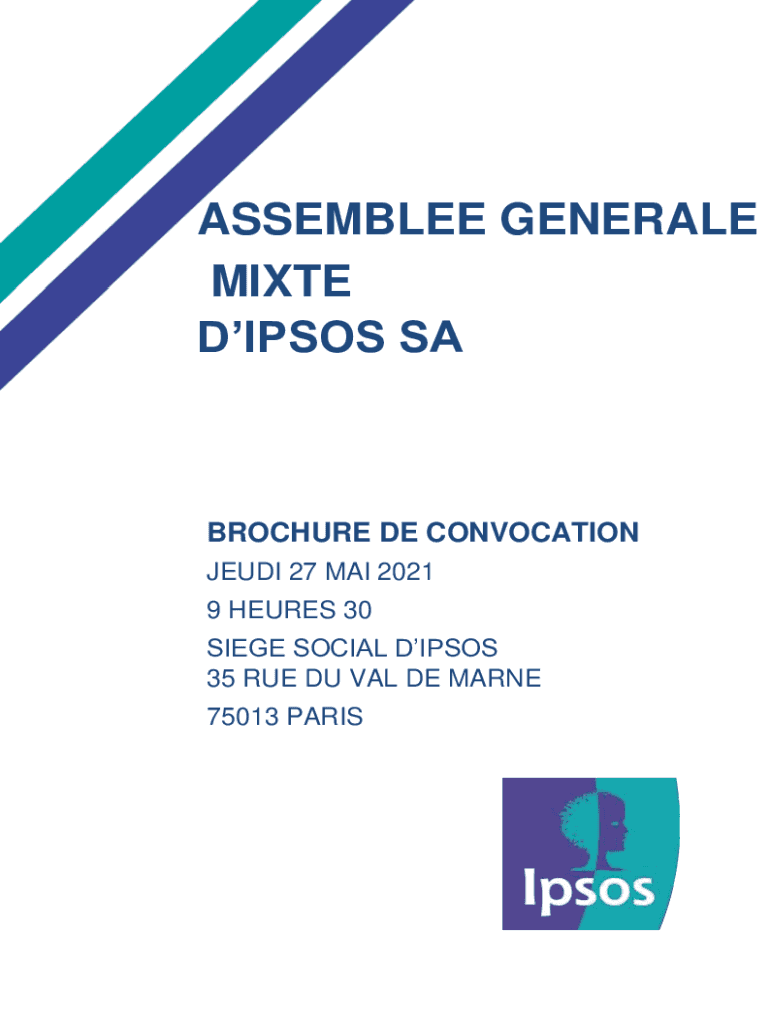 ASSEMBLEE GENERALE MIXTE D’IPSOS SA

BROCHURE DE CONVOCATION

JEUDI 27 MAI 2021

9 HEURES 30

SIEGE SOCIAL D’IPSOS
35 RUE DU VAL DE MARNE

75013 PARIS

Ipsos